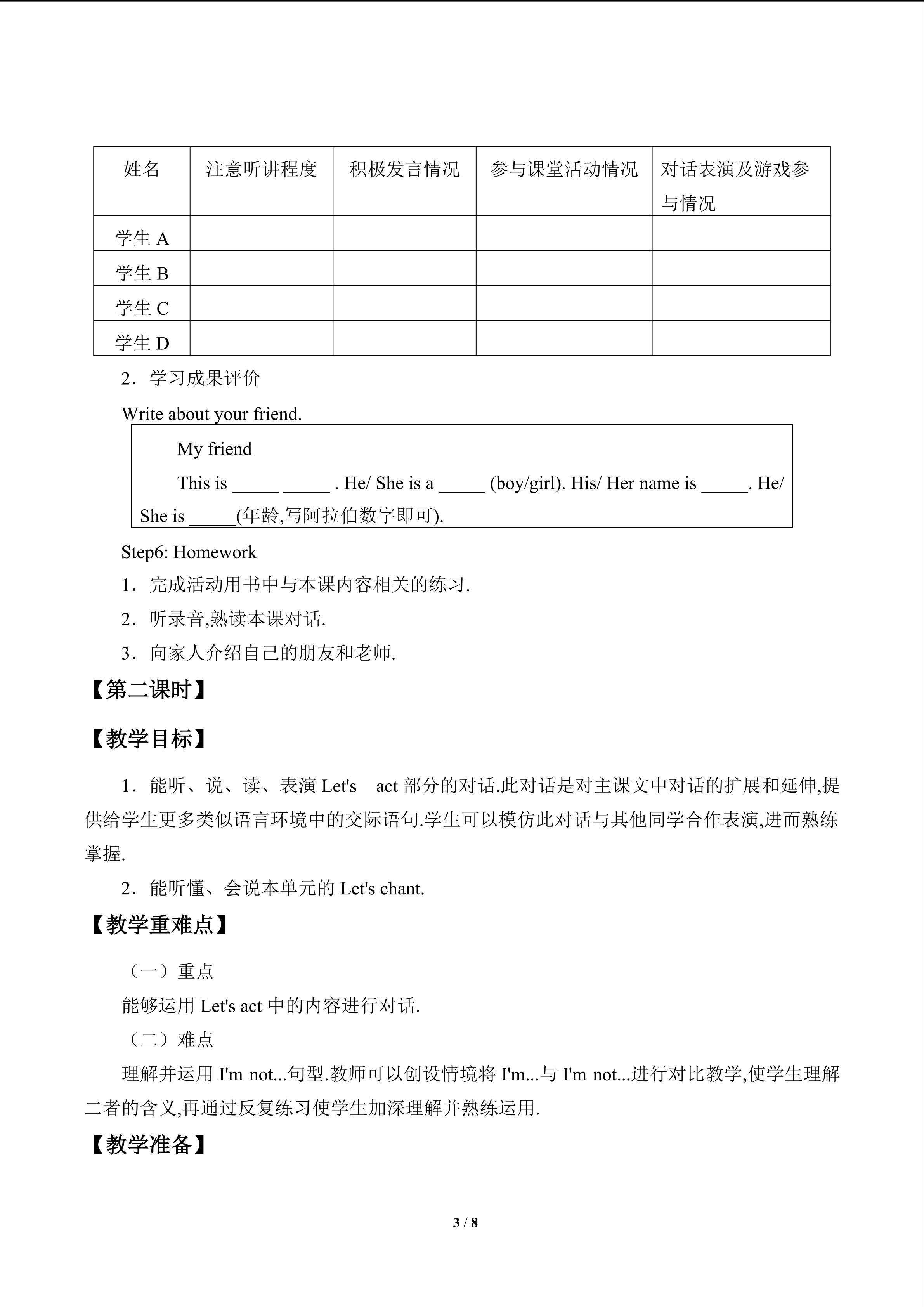 | 姓名 | 注意听讲程度 | 积极发言情况 | 参与课堂活动情况 | 对话表演及游戏参与情况 |
|---|---|---|---|---|
| 学生A | | | | |
| 学生B | | | | |
| 学生C | | | | |
| 学生D | | | | |

2．学习成果评价

Write about your friend.

My friend

This is ____ ____ . He/ She is a ____ (boy/girl). His/ Her name is ____. He/ She is ____(年龄,写阿拉伯数字即可).

Step6: Homework

1．完成活动用书中与本课内容相关的练习.

2．听录音,熟读本课对话.

3．向家人介绍自己的朋友和老师.

【第二课时】

【教学目标】

1．能听、说、读、表演Let's act部分的对话.此对话是对主课文中对话的扩展和延伸,提供给学生更多类似语言环境中的交际语句.学生可以模仿此对话与其他同学合作表演,进而熟练掌握.

2．能听懂、会说本单元的Let's chant.

【教学重难点】

（一）重点

能够运用Let's act中的内容进行对话.

（二）难点

理解并运用I'm not...句型.教师可以创设情境将I'm...与I'm not...进行对比教学,使学生理解二者的含义,再通过反复练习使学生加深理解并熟练运用.

【教学准备】

3 / 8